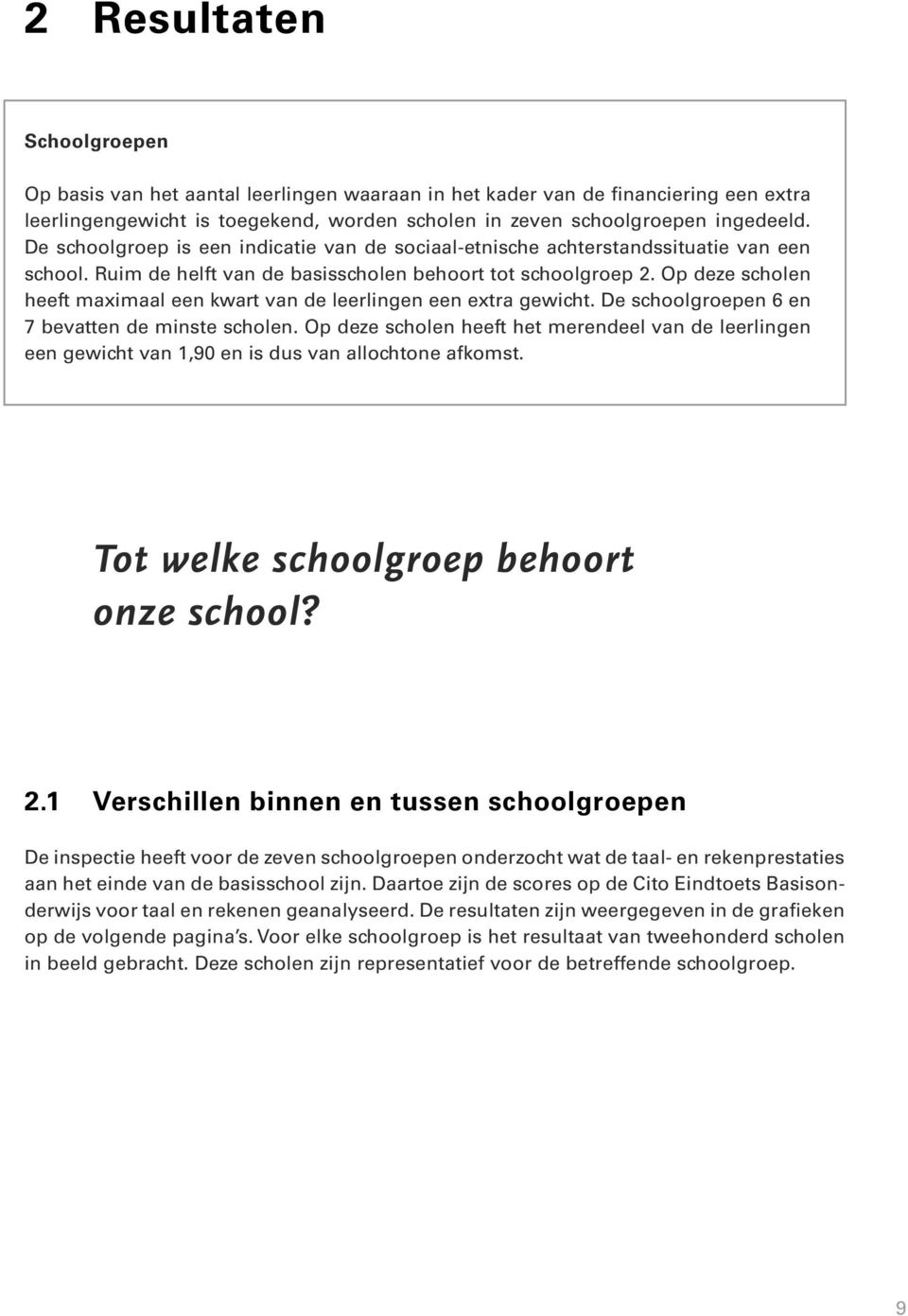 2 Resultaten

Schoolgroepen

Op basis van het aantal leerlingen waaraan in het kader van de financiering een extra leerlingengewicht is toegekend, worden scholen in zeven schoolgroepen ingedeeld. De schoolgroep is een indicatie van de sociaal-etnische achterstandssituatie van een school. Ruim de helft van de basisscholen behoort tot schoolgroep 2. Op deze scholen heeft maximaal een kwart van de leerlingen een extra gewicht. De schoolgroepen 6 en 7 bevatten de minste scholen. Op deze scholen heeft het merendeel van de leerlingen een gewicht van 1,90 en is dus van allochtone afkomst.

Tot welke schoolgroep behoort onze school?

2.1 Verschillen binnen en tussen schoolgroepen

De inspectie heeft voor de zeven schoolgroepen onderzocht wat de taal- en rekenprestaties aan het einde van de basisschool zijn. Daartoe zijn de scores op de Cito Eindtoets Basisonderwijs voor taal en rekenen geanalyseerd. De resultaten zijn weergegeven in de grafieken op de volgende pagina's. Voor elke schoolgroep is het resultaat van tweehonderd scholen in beeld gebracht. Deze scholen zijn representatief voor de betreffende schoolgroep.

9